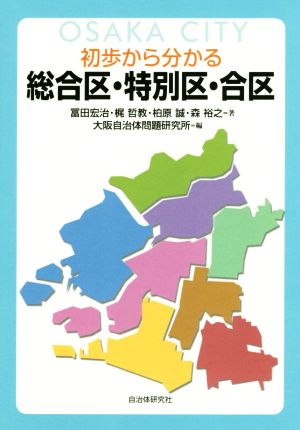 OSAKA CITY

初歩から分かる
総合区・特別区・合区

冨田宏治・梶 哲教・柏原 誠・森 裕之＝著
大阪自治体問題研究所＝編

自治体研究社